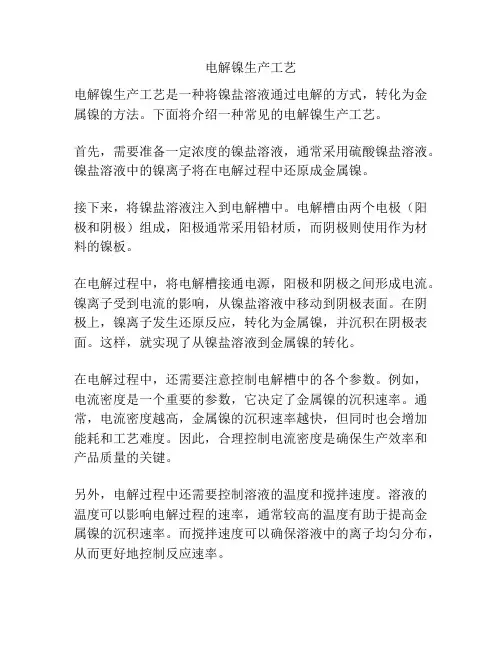 电解镍生产工艺

电解镍生产工艺是一种将镍盐溶液通过电解的方式，转化为金属镍的方法。下面将介绍一种常见的电解镍生产工艺。

首先，需要准备一定浓度的镍盐溶液，通常采用硫酸镍盐溶液。镍盐溶液中的镍离子将在电解过程中还原成金属镍。

接下来，将镍盐溶液注入到电解槽中。电解槽由两个电极（阳极和阴极）组成，阳极通常采用铅材质，而阴极则使用作为材料的镍板。

在电解过程中，将电解槽接通电源，阳极和阴极之间形成电流。镍离子受到电流的影响，从镍盐溶液中移动到阴极表面。在阴极上，镍离子发生还原反应，转化为金属镍，并沉积在阴极表面。这样，就实现了从镍盐溶液到金属镍的转化。

在电解过程中，还需要注意控制电解槽中的各个参数。例如，电流密度是一个重要的参数，它决定了金属镍的沉积速率。通常，电流密度越高，金属镍的沉积速率越快，但同时也会增加能耗和工艺难度。因此，合理控制电流密度是确保生产效率和产品质量的关键。

另外，电解过程中还需要控制溶液的温度和搅拌速度。溶液的温度可以影响电解过程的速率，通常较高的温度有助于提高金属镍的沉积速率。而搅拌速度可以确保溶液中的离子均匀分布，从而更好地控制反应速率。